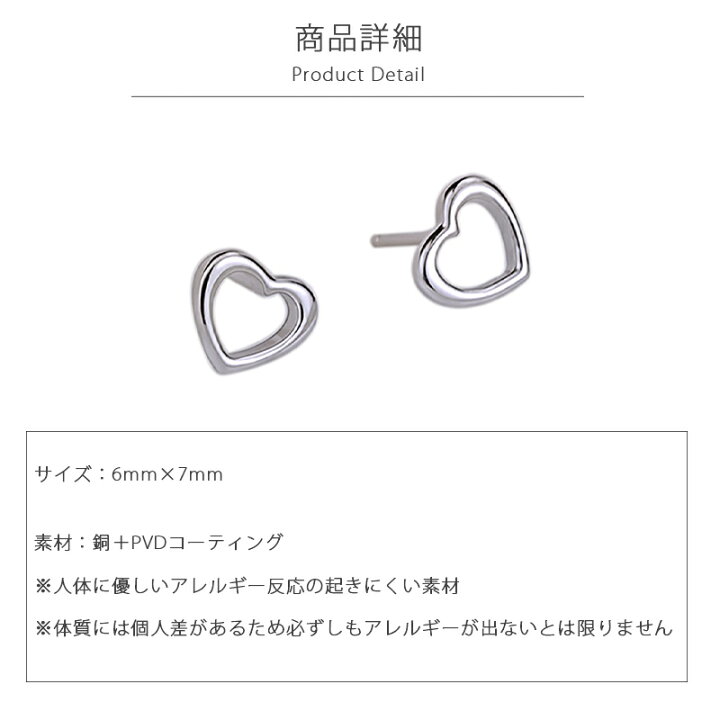 商品詳細
Product Detail

サイズ：6mm×7mm

素材：銅＋PVDコーティング

※人体に優しいアレルギー反応の起きにくい素材

※体質には個人差があるため必ずしもアレルギーが出ないとは限りません